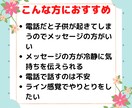 こんな方におすすめ

• 電話だと子供が起きてしまうのでメッセージの方がいい
• メッセージの方が冷静に気持ちを伝えられる
• 電話で話すのは不安
• ライン感覚でやりとりをしたい